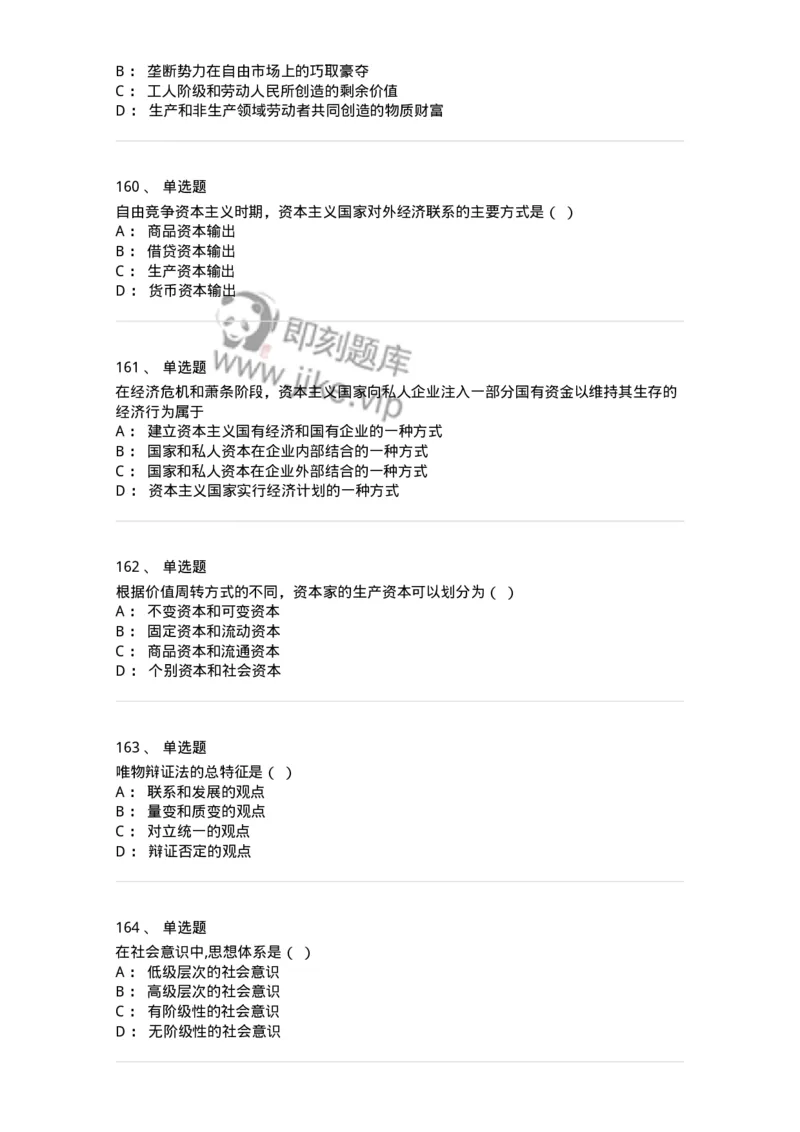 B： 垄断势力在自由市场上的巧取豪夺
C： 工人阶级和劳动人民所创造的剩余价值
D： 生产和非生产领域劳动者共同创造的物质财富

160、 单选题
自由竞争资本主义时期，资本主义国家对外经济联系的主要方式是（ ）
A： 商品资本输出
B： 借贷资本输出
C： 生产资本输出
D： 货币资本输出

即刻题库
www.jike.vip

161、 单选题
在经济危机和萧条阶段，资本主义国家向私人企业注入一部分国有资金以维持其生存的经济行为属于
A： 建立资本主义国有经济和国有企业的一种方式
B： 国家和私人资本在企业内部结合的一种方式
C： 国家和私人资本在企业外部结合的一种方式
D： 资本主义国家实行经济计划的一种方式

162、 单选题
根据价值周转方式的不同，资本家的生产资本可以划分为（ ）
A： 不变资本和可变资本
B： 固定资本和流动资本
C： 商品资本和流通资本
D： 个别资本和社会资本

163、 单选题
唯物辩证法的总特征是（ ）
A： 联系和发展的观点
B： 量变和质变的观点
C： 对立统一的观点
D： 辩证否定的观点

164、 单选题
在社会意识中,思想体系是（ ）
A： 低级层次的社会意识
B： 高级层次的社会意识
C： 有阶级性的社会意识
D： 无阶级性的社会意识